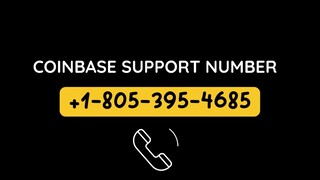 COINBASE SUPPORT NUMBER

+1-805-395-4685